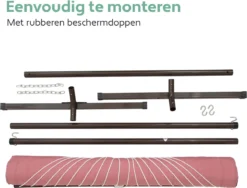 Eenvoudig te monteren

Met rubberen beschermdoppen